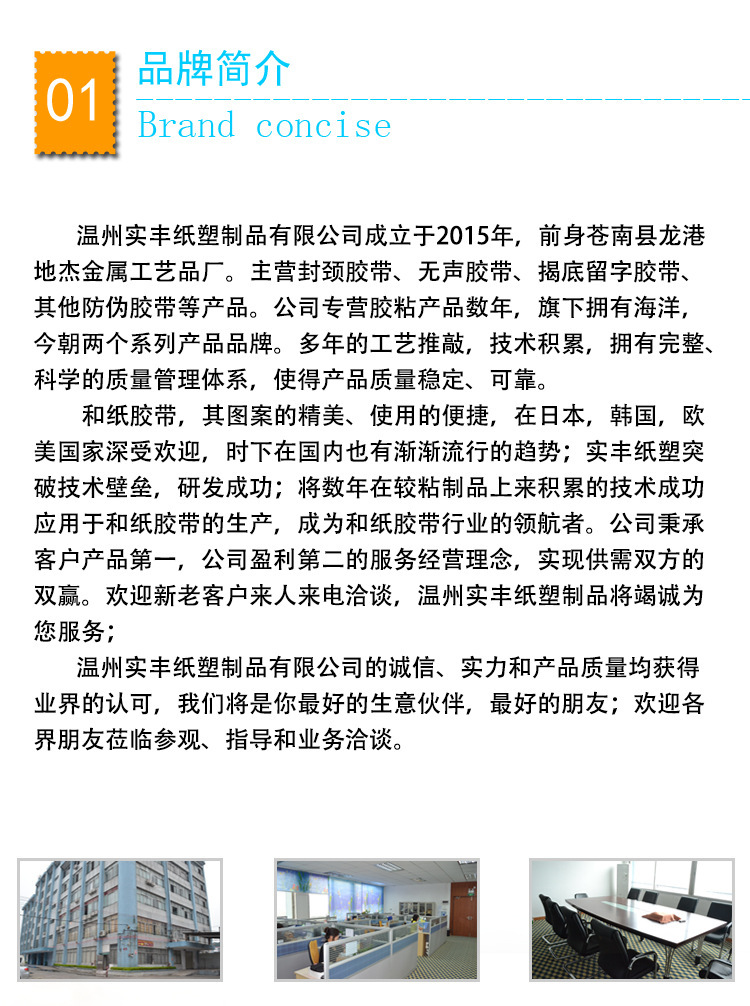 01

品牌简介

Brand concise

温州实丰纸塑制品有限公司成立于2015年，前身苍南县龙港地杰金属工艺品厂。主营封颈胶带、无声胶带、揭底留字胶带、其他防伪胶带等产品。公司专营胶粘产品数年，旗下拥有海洋，今朝两个系列产品品牌。多年的工艺推敲，技术积累，拥有完整、科学的质量管理体系，使得产品质量稳定、可靠。

和纸胶带，其图案的精美、使用的便捷，在日本，韩国，欧美国家深受欢迎，时下在国内也有渐渐流行的趋势；实丰纸塑突破技术壁垒，研发成功；将数年在较粘制品上来积累的技术成功应用于和纸胶带的生产，成为和纸胶带行业的领航者。公司秉承客户产品第一，公司盈利第二的服务经营理念，实现供需双方的双赢。欢迎新老客户来人来电洽谈，温州实丰纸塑制品将竭诚为您服务；

温州实丰纸塑制品有限公司的诚信、实力和产品质量均获得业界的认可，我们将是你最好的生意伙伴，最好的朋友；欢迎各界朋友莅临参观、指导和业务洽谈。